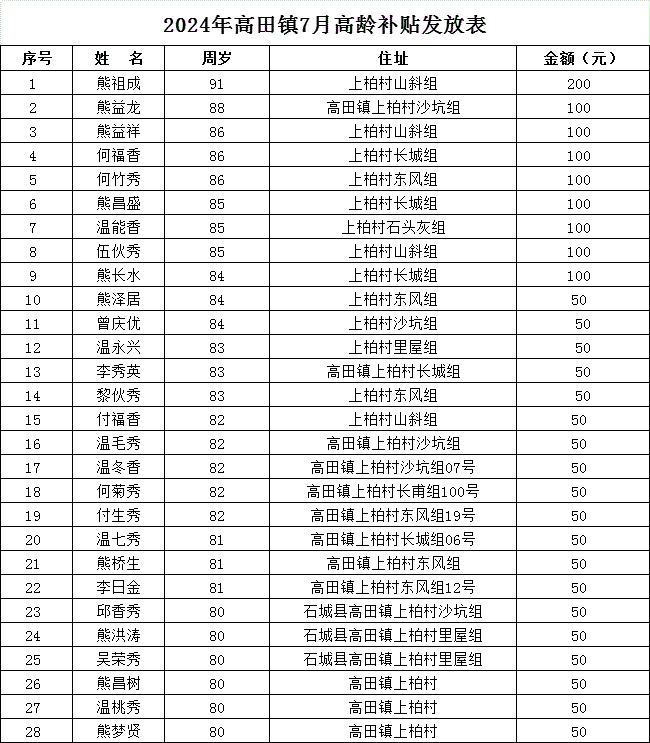 2024年高田镇7月高龄补贴发放表

| 序号 | 姓　名 | 周岁 | 住址 | 金额（元） |
|---|---|---|---|---|
| 1 | 熊祖成 | 91 | 上柏村山斜组 | 200 |
| 2 | 熊益龙 | 88 | 高田镇上柏村沙坑组 | 100 |
| 3 | 熊益祥 | 86 | 上柏村山斜组 | 100 |
| 4 | 何福香 | 86 | 上柏村长城组 | 100 |
| 5 | 何竹秀 | 86 | 上柏村东风组 | 100 |
| 6 | 熊昌盛 | 85 | 上柏村长城组 | 100 |
| 7 | 温能香 | 85 | 上柏村石头灰组 | 100 |
| 8 | 伍伙秀 | 85 | 上柏村山斜组 | 100 |
| 9 | 熊长水 | 84 | 上柏村长城组 | 100 |
| 10 | 熊泽居 | 84 | 上柏村东风组 | 50 |
| 11 | 曾庆优 | 84 | 上柏村沙坑组 | 50 |
| 12 | 温永兴 | 83 | 上柏村里屋组 | 50 |
| 13 | 李秀英 | 83 | 高田镇上柏村长城组 | 50 |
| 14 | 黎伙秀 | 83 | 上柏村东风组 | 50 |
| 15 | 付福香 | 82 | 上柏村山斜组 | 50 |
| 16 | 温毛秀 | 82 | 高田镇上柏村沙坑组 | 50 |
| 17 | 温冬香 | 82 | 高田镇上柏村沙坑组07号 | 50 |
| 18 | 何菊秀 | 82 | 高田镇上柏村长甫组100号 | 50 |
| 19 | 付生秀 | 82 | 高田镇上柏村东风组19号 | 50 |
| 20 | 温七秀 | 81 | 高田镇上柏村长城组06号 | 50 |
| 21 | 熊桥生 | 81 | 高田镇上柏村东风组 | 50 |
| 22 | 李日金 | 81 | 高田镇上柏村东风组12号 | 50 |
| 23 | 邱香秀 | 80 | 石城县高田镇上柏村沙坑组 | 50 |
| 24 | 熊洪涛 | 80 | 石城县高田镇上柏村里屋组 | 50 |
| 25 | 吴荣秀 | 80 | 石城县高田镇上柏村里屋组 | 50 |
| 26 | 熊昌树 | 80 | 高田镇上柏村 | 50 |
| 27 | 温桃秀 | 80 | 高田镇上柏村 | 50 |
| 28 | 熊梦贤 | 80 | 高田镇上柏村 | 50 |